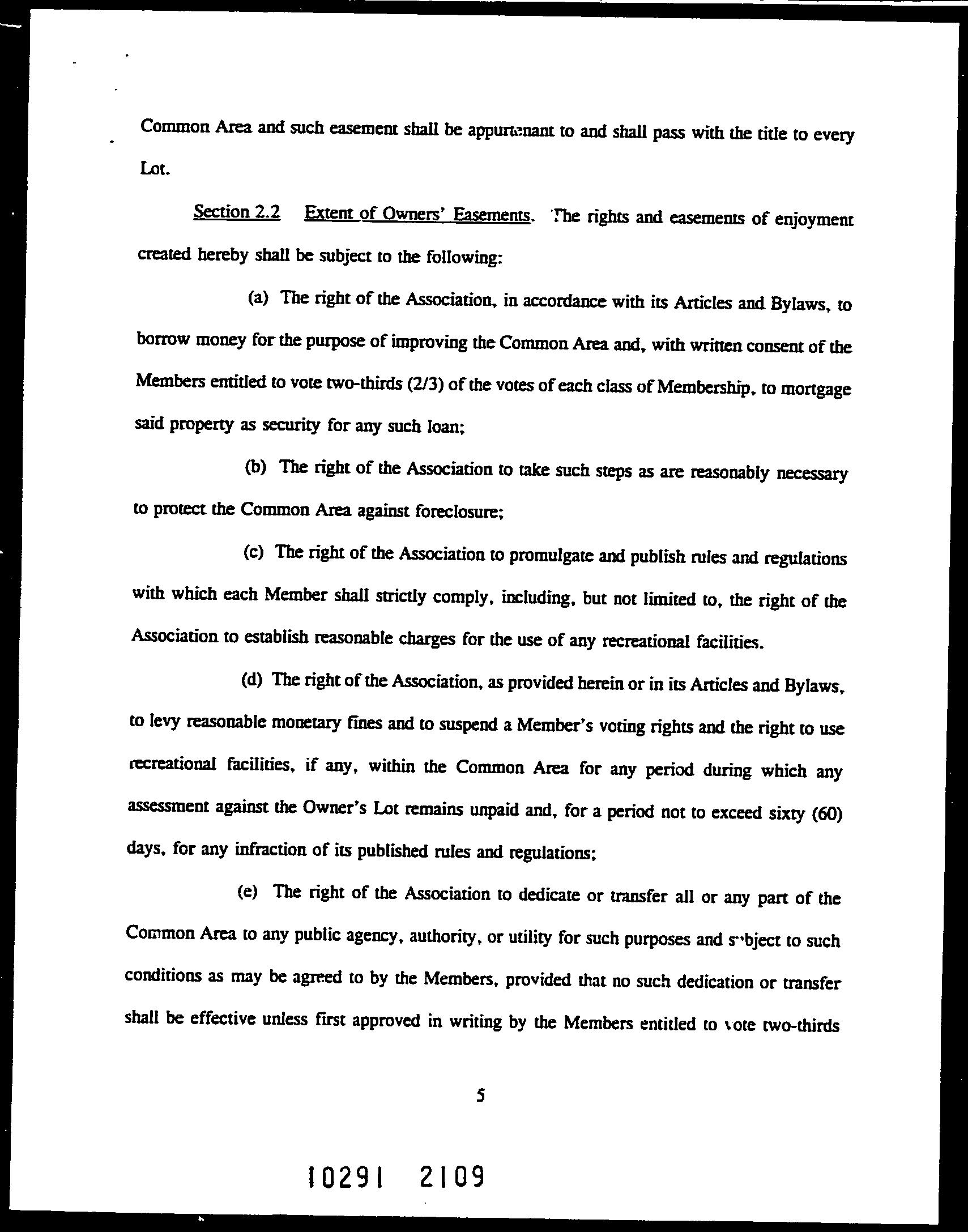 Common Area and such easement shall be appurtenant to and shall pass with the title to every Lot.

Section 2.2 Extent of Owners' Easements. The rights and easements of enjoyment created hereby shall be subject to the following:

(a) The right of the Association, in accordance with its Articles and Bylaws, to borrow money for the purpose of improving the Common Area and, with written consent of the Members entitled to vote two-thirds (2/3) of the votes of each class of Membership, to mortgage said property as security for any such loan;

(b) The right of the Association to take such steps as are reasonably necessary to protect the Common Area against foreclosure;

(c) The right of the Association to promulgate and publish rules and regulations with which each Member shall strictly comply, including, but not limited to, the right of the Association to establish reasonable charges for the use of any recreational facilities.

(d) The right of the Association, as provided herein or in its Articles and Bylaws, to levy reasonable monetary fines and to suspend a Member's voting rights and the right to use recreational facilities, if any, within the Common Area for any period during which any assessment against the Owner's Lot remains unpaid and, for a period not to exceed sixty (60) days, for any infraction of its published rules and regulations;

(e) The right of the Association to dedicate or transfer all or any part of the Common Area to any public agency, authority, or utility for such purposes and subject to such conditions as may be agreed to by the Members, provided that no such dedication or transfer shall be effective unless first approved in writing by the Members entitled to vote two-thirds

5

10291 2109